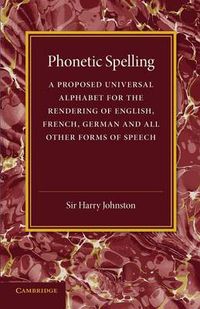 Phonetic Spelling

A PROPOSED UNIVERSAL ALPHABET FOR THE RENDERING OF ENGLISH, FRENCH, GERMAN AND ALL OTHER FORMS OF SPEECH

Sir Harry Johnston

CAMBRIDGE